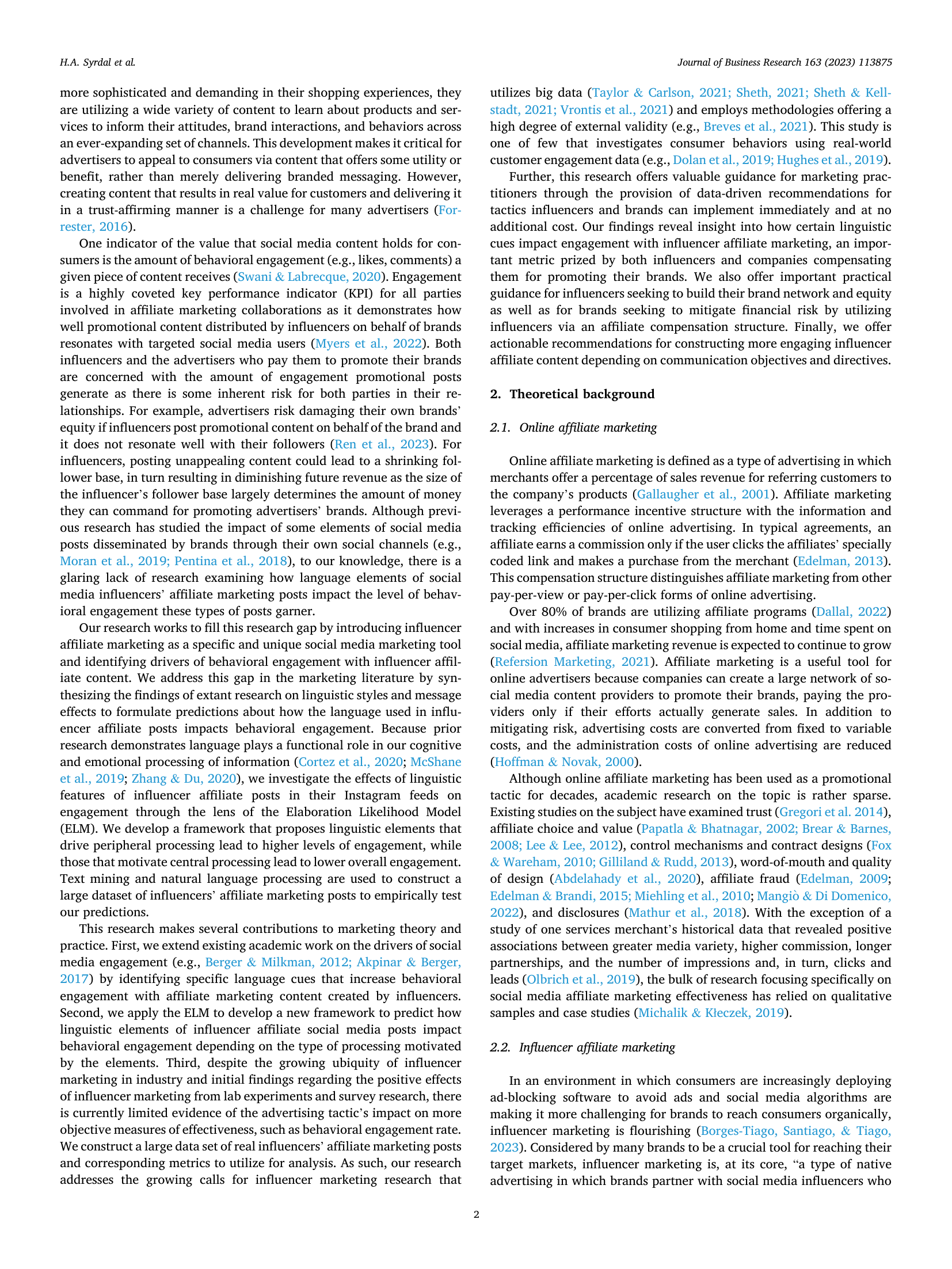 H.A. Syrdal et al.

Journal of Business Research 163 (2023) 113875

more sophisticated and demanding in their shopping experiences, they are utilizing a wide variety of content to learn about products and services to inform their attitudes, brand interactions, and behaviors across an ever-expanding set of channels. This development makes it critical for advertisers to appeal to consumers via content that offers some utility or benefit, rather than merely delivering branded messaging. However, creating content that results in real value for customers and delivering it in a trust-affirming manner is a challenge for many advertisers (Forrester, 2016).

One indicator of the value that social media content holds for consumers is the amount of behavioral engagement (e.g., likes, comments) a given piece of content receives (Swani & Labrecque, 2020). Engagement is a highly coveted key performance indicator (KPI) for all parties involved in affiliate marketing collaborations as it demonstrates how well promotional content distributed by influencers on behalf of brands resonates with targeted social media users (Myers et al., 2022). Both influencers and the advertisers who pay them to promote their brands are concerned with the amount of engagement promotional posts generate as there is some inherent risk for both parties in their relationships. For example, advertisers risk damaging their own brands' equity if influencers post promotional content on behalf of the brand and it does not resonate well with their followers (Ren et al., 2023). For influencers, posting unappealing content could lead to a shrinking follower base, in turn resulting in diminishing future revenue as the size of the influencer's follower base largely determines the amount of money they can command for promoting advertisers' brands. Although previous research has studied the impact of some elements of social media posts disseminated by brands through their own social channels (e.g., Moran et al., 2019; Pentina et al., 2018), to our knowledge, there is a glaring lack of research examining how language elements of social media influencers' affiliate marketing posts impact the level of behavioral engagement these types of posts garner.

Our research works to fill this research gap by introducing influencer affiliate marketing as a specific and unique social media marketing tool and identifying drivers of behavioral engagement with influencer affiliate content. We address this gap in the marketing literature by synthesizing the findings of extant research on linguistic styles and message effects to formulate predictions about how the language used in influencer affiliate posts impacts behavioral engagement. Because prior research demonstrates language plays a functional role in our cognitive and emotional processing of information (Cortez et al., 2020; McShane et al., 2019; Zhang & Du, 2020), we investigate the effects of linguistic features of influencer affiliate posts in their Instagram feeds on engagement through the lens of the Elaboration Likelihood Model (ELM). We develop a framework that proposes linguistic elements that drive peripheral processing lead to higher levels of engagement, while those that motivate central processing lead to lower overall engagement. Text mining and natural language processing are used to construct a large dataset of influencers' affiliate marketing posts to empirically test our predictions.

This research makes several contributions to marketing theory and practice. First, we extend existing academic work on the drivers of social media engagement (e.g., Berger & Milkman, 2012; Akpinar & Berger, 2017) by identifying specific language cues that increase behavioral engagement with affiliate marketing content created by influencers. Second, we apply the ELM to develop a new framework to predict how linguistic elements of influencer affiliate social media posts impact behavioral engagement depending on the type of processing motivated by the elements. Third, despite the growing ubiquity of influencer marketing in industry and initial findings regarding the positive effects of influencer marketing from lab experiments and survey research, there is currently limited evidence of the advertising tactic's impact on more objective measures of effectiveness, such as behavioral engagement rate. We construct a large data set of real influencers' affiliate marketing posts and corresponding metrics to utilize for analysis. As such, our research addresses the growing calls for influencer marketing research that utilizes big data (Taylor & Carlson, 2021; Sheth, 2021; Sheth & Kellstadt, 2021; Vrontis et al., 2021) and employs methodologies offering a high degree of external validity (e.g., Breves et al., 2021). This study is one of few that investigates consumer behaviors using real-world customer engagement data (e.g., Dolan et al., 2019; Hughes et al., 2019).

Further, this research offers valuable guidance for marketing practitioners through the provision of data-driven recommendations for tactics influencers and brands can implement immediately and at no additional cost. Our findings reveal insight into how certain linguistic cues impact engagement with influencer affiliate marketing, an important metric prized by both influencers and companies compensating them for promoting their brands. We also offer important practical guidance for influencers seeking to build their brand network and equity as well as for brands seeking to mitigate financial risk by utilizing influencers via an affiliate compensation structure. Finally, we offer actionable recommendations for constructing more engaging influencer affiliate content depending on communication objectives and directives.

2. Theoretical background

2.1. Online affiliate marketing

Online affiliate marketing is defined as a type of advertising in which merchants offer a percentage of sales revenue for referring customers to the company's products (Gallaugher et al., 2001). Affiliate marketing leverages a performance incentive structure with the information and tracking efficiencies of online advertising. In typical agreements, an affiliate earns a commission only if the user clicks the affiliates' specially coded link and makes a purchase from the merchant (Edelman, 2013). This compensation structure distinguishes affiliate marketing from other pay-per-view or pay-per-click forms of online advertising.

Over 80% of brands are utilizing affiliate programs (Dallal, 2022) and with increases in consumer shopping from home and time spent on social media, affiliate marketing revenue is expected to continue to grow (Refersion Marketing, 2021). Affiliate marketing is a useful tool for online advertisers because companies can create a large network of social media content providers to promote their brands, paying the providers only if their efforts actually generate sales. In addition to mitigating risk, advertising costs are converted from fixed to variable costs, and the administration costs of online advertising are reduced (Hoffman & Novak, 2000).

Although online affiliate marketing has been used as a promotional tactic for decades, academic research on the topic is rather sparse. Existing studies on the subject have examined trust (Gregori et al. 2014), affiliate choice and value (Papatla & Bhatnagar, 2002; Brear & Barnes, 2008; Lee & Lee, 2012), control mechanisms and contract designs (Fox & Wareham, 2010; Gilliland & Rudd, 2013), word-of-mouth and quality of design (Abdelahady et al., 2020), affiliate fraud (Edelman, 2009; Edelman & Brandi, 2015; Miehling et al., 2010; Mangiò & Di Domenico, 2022), and disclosures (Mathur et al., 2018). With the exception of a study of one services merchant's historical data that revealed positive associations between greater media variety, higher commission, longer partnerships, and the number of impressions and, in turn, clicks and leads (Olbrich et al., 2019), the bulk of research focusing specifically on social media affiliate marketing effectiveness has relied on qualitative samples and case studies (Michalik & Kłeczek, 2019).

2.2. Influencer affiliate marketing

In an environment in which consumers are increasingly deploying ad-blocking software to avoid ads and social media algorithms are making it more challenging for brands to reach consumers organically, influencer marketing is flourishing (Borges-Tiago, Santiago, & Tiago, 2023). Considered by many brands to be a crucial tool for reaching their target markets, influencer marketing is, at its core, "a type of native advertising in which brands partner with social media influencers who

2